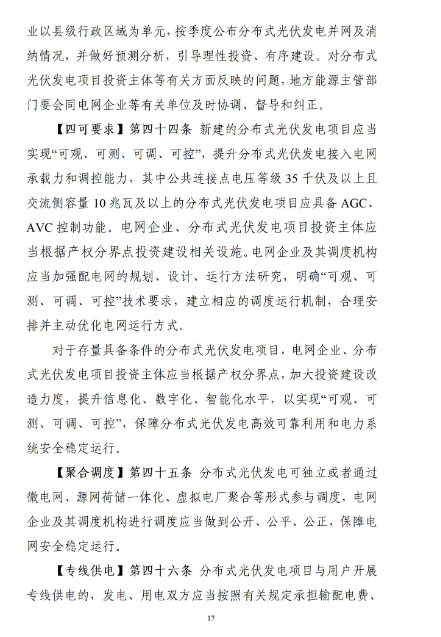 业以县级行政区域为单元，按季度公布分布式光伏发电并网及消纳情况，并做好预测分析，引导理性投资、有序建设。对分布式光伏发电项目投资主体等有关方面反映的问题，地方能源主管部门要会同电网企业等有关单位及时协调、督导和纠正。

【四可要求】第四十四条 新建的分布式光伏发电项目应当实现“可观、可测、可调、可控”，提升分布式光伏发电接入电网承载力和调控能力，其中公共连接点电压等级 35 千伏及以上且交流侧容量 10 兆瓦及以上的分布式光伏发电项目应具备 AGC、AVC 控制功能。电网企业、分布式光伏发电项目投资主体应当根据产权分界点投资建设相关设施。电网企业及其调度机构应当加强配电网的规划、设计、运行方法研究，明确“可观、可测、可调、可控”技术要求，建立相应的调度运行机制，合理安排并主动优化电网运行方式。

对于存量具备条件的分布式光伏发电项目，电网企业、分布式光伏发电项目投资主体应当根据产权分界点，加大投资建设改造力度，提升信息化、数字化、智能化水平，以实现“可观、可测、可调、可控”，保障分布式光伏发电高效可靠利用和电力系统安全稳定运行。

【聚合调度】第四十五条 分布式光伏发电可独立或者通过微电网、源网荷储一体化、虚拟电厂聚合等形式参与调度，电网企业及其调度机构进行调度应当做到公开、公平、公正，保障电网安全稳定运行。

【专线供电】第四十六条 分布式光伏发电项目与用户开展专线供电的，发电、用电双方应当按照有关规定承担输配电费、

17